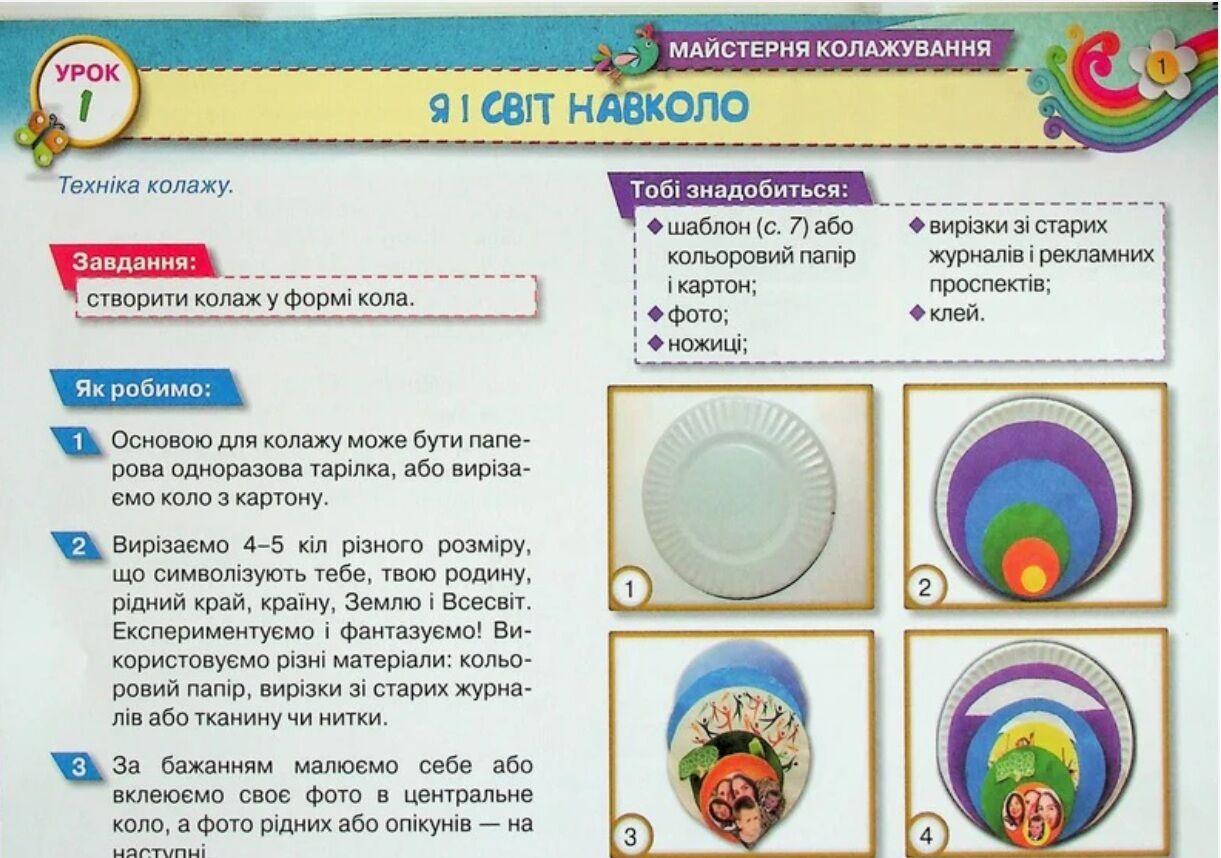 УРОК 1

МАЙСТЕРНЯ КОЛАЖУВАННЯ

1

Я І СВІТ НАВКОЛО

Техніка колажу.

Завдання:

створити колаж у формі кола.

Як робимо:

1 Основою для колажу може бути паперова одноразова тарілка, або вирізаємо коло з картону.

2 Вирізаємо 4–5 кіл різного розміру, що символізують тебе, твою родину, рідний край, країну, Землю і Всесвіт. Експериментуємо і фантазуємо! Використовуємо різні матеріали: кольоровий папір, вирізки зі старих журналів або тканину чи нитки.

3 За бажанням малюємо себе або вклеюємо своє фото в центральне коло, а фото рідних або опікунів — на наступні.

Тобі знадобиться:

◆ шаблон (с. 7) або кольоровий папір і картон;
◆ фото;
◆ ножиці;
◆ вирізки зі старих журналів і рекламних проспектів;
◆ клей.

1

2

3

4